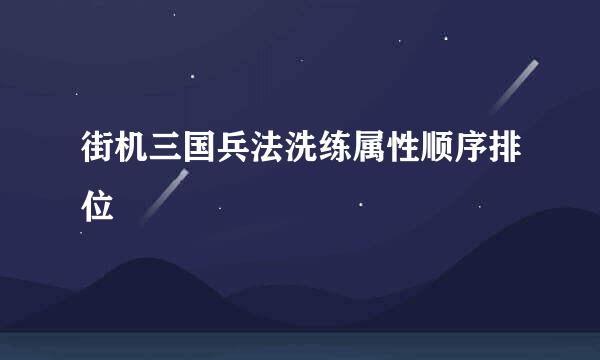 街机三国兵法洗练属性顺序排位